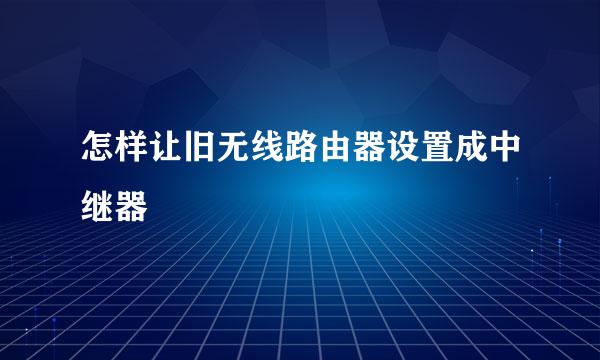 怎样让旧无线路由器设置成中继器